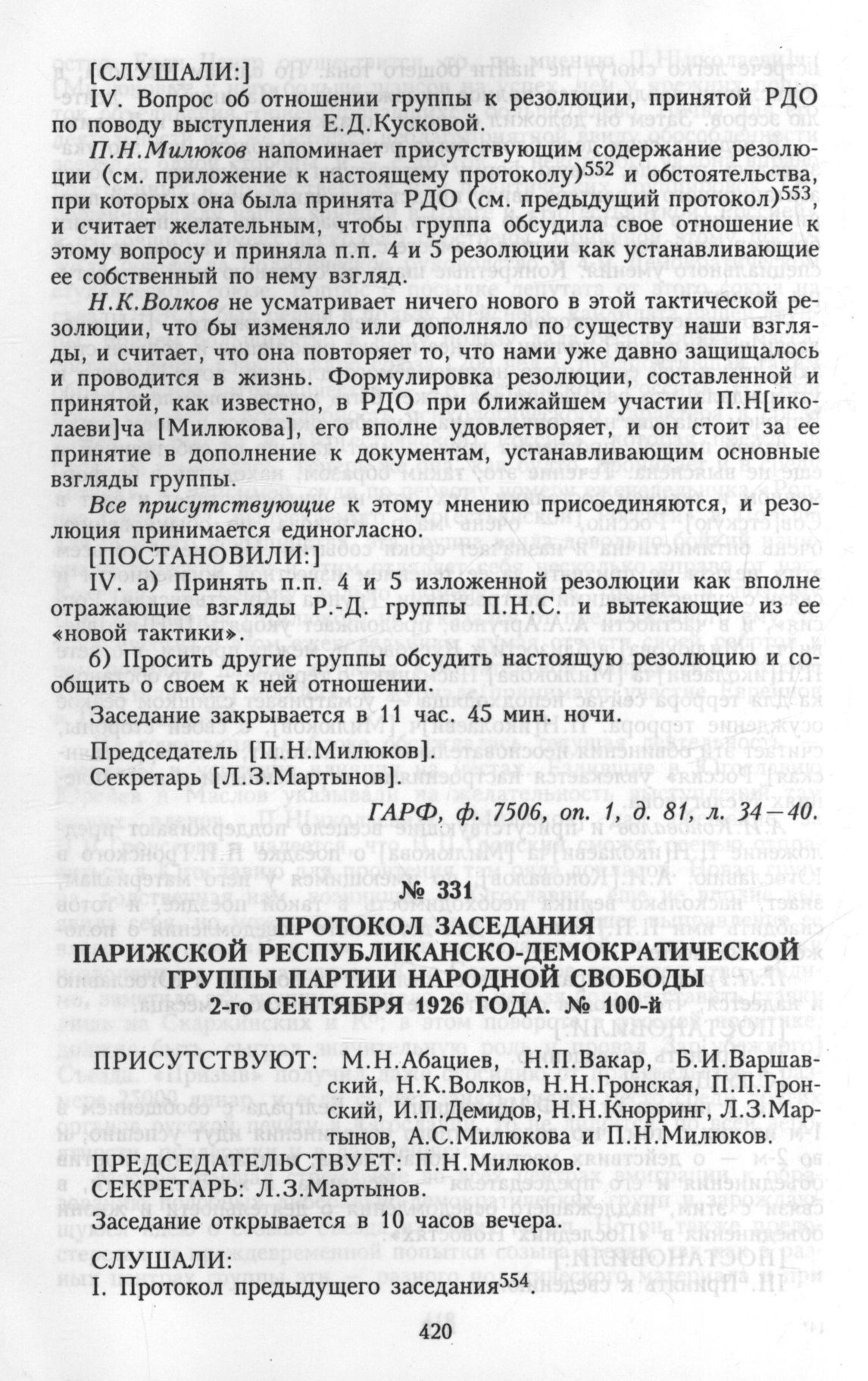 [СЛУШАЛИ:]

IV. Вопрос об отношении группы к резолюции, принятой РДО по поводу выступления Е.Д.Кусковой.

П.Н.Милюков напоминает присутствующим содержание резолюции (см. приложение к настоящему протоколу)$^{552}$ и обстоятельства, при которых она была принята РДО (см. предыдущий протокол)$^{553}$, и считает желательным, чтобы группа обсудила свое отношение к этому вопросу и приняла п.п. 4 и 5 резолюции как устанавливающие ее собственный по нему взгляд.

Н.К.Волков не усматривает ничего нового в этой тактической резолюции, что бы изменяло или дополняло по существу наши взгляды, и считает, что она повторяет то, что нами уже давно защищалось и проводится в жизнь. Формулировка резолюции, составленной и принятой, как известно, в РДО при ближайшем участии П.Н[иколаеви]ча [Милюкова], его вполне удовлетворяет, и он стоит за ее принятие в дополнение к документам, устанавливающим основные взгляды группы.

Все присутствующие к этому мнению присоединяются, и резолюция принимается единогласно.

[ПОСТАНОВИЛИ:]

IV. а) Принять п.п. 4 и 5 изложенной резолюции как вполне отражающие взгляды Р.-Д. группы П.Н.С. и вытекающие из ее «новой тактики».

б) Просить другие группы обсудить настоящую резолюцию и сообщить о своем к ней отношении.

Заседание закрывается в 11 час. 45 мин. ночи.

Председатель [П.Н.Милюков].

Секретарь [Л.З.Мартынов].

ГАРФ, ф. 7506, оп. 1, д. 81, л. 34—40.

№ 331

ПРОТОКОЛ ЗАСЕДАНИЯ ПАРИЖСКОЙ РЕСПУБЛИКАНСКО-ДЕМОКРАТИЧЕСКОЙ ГРУППЫ ПАРТИИ НАРОДНОЙ СВОБОДЫ 2-го СЕНТЯБРЯ 1926 ГОДА. № 100-й

ПРИСУТСТВУЮТ: М.Н.Абациев, Н.П.Вакар, Б.И.Варшавский, Н.К.Волков, Н.Н.Гронская, П.П.Гронский, И.П.Демидов, Н.Н.Кнорринг, Л.З.Мартынов, А.С.Милюкова и П.Н.Милюков.

ПРЕДСЕДАТЕЛЬСТВУЕТ: П.Н.Милюков.

СЕКРЕТАРЬ: Л.З.Мартынов.

Заседание открывается в 10 часов вечера.

СЛУШАЛИ:

I. Протокол предыдущего заседания$^{554}$.

420